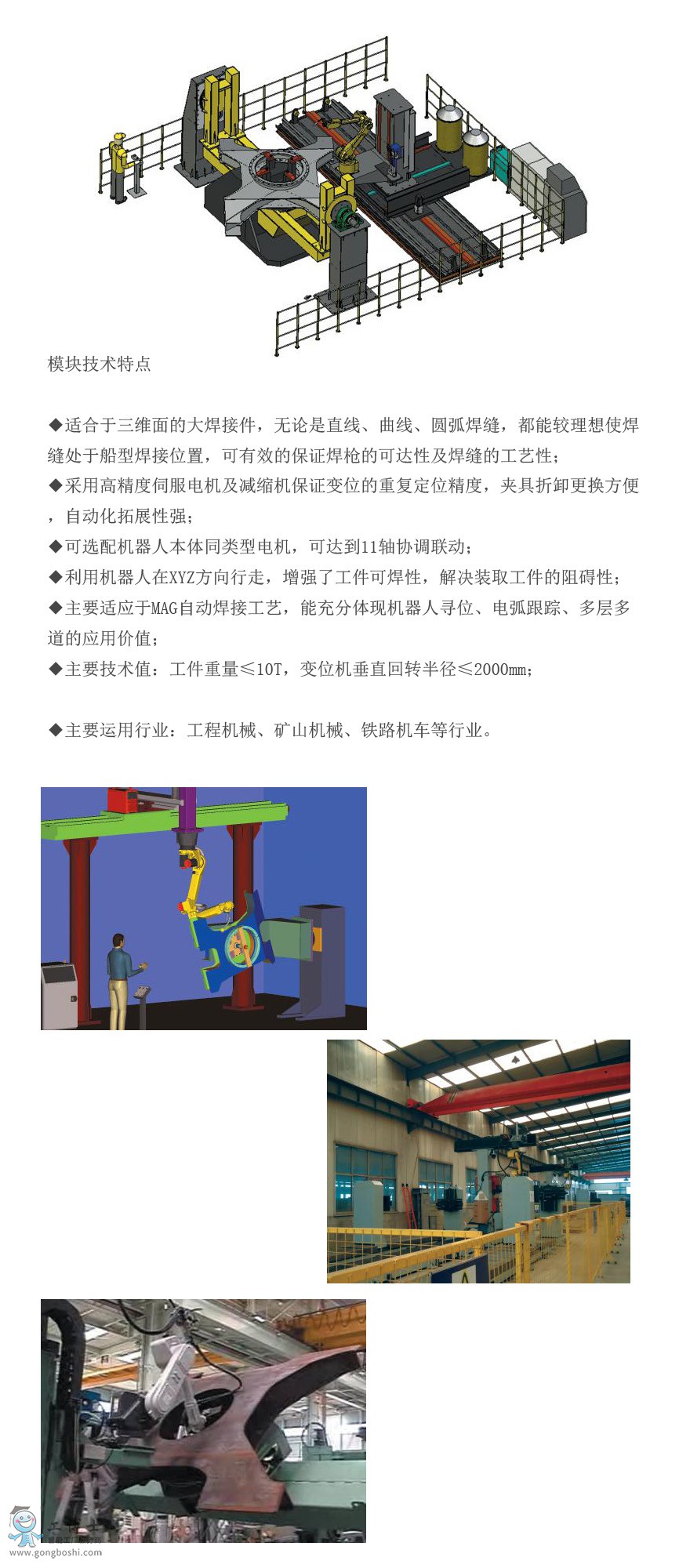 模块技术特点

◆适合于三维面的大焊接件，无论是直线、曲线、圆弧焊缝，都能较理想使焊缝处于船型焊接位置，可有效的保证焊枪的可达性及焊缝的工艺性；
◆采用高精度伺服电机及减缩机保证变位的重复定位精度，夹具折卸更换方便，自动化拓展性强；
◆可选配机器人本体同类型电机，可达到11轴协调联动；
◆利用机器人在XYZ方向行走，增强了工件可焊性，解决装取工件的阻碍性；
◆主要适应于MAG自动焊接工艺，能充分体现机器人寻位、电弧跟踪、多层多道的应用价值；
◆主要技术值：工件重量≤10T，变位机垂直回转半径≤2000mm；

◆主要运用行业：工程机械、矿山机械、铁路机车等行业。

www.gongboshi.com